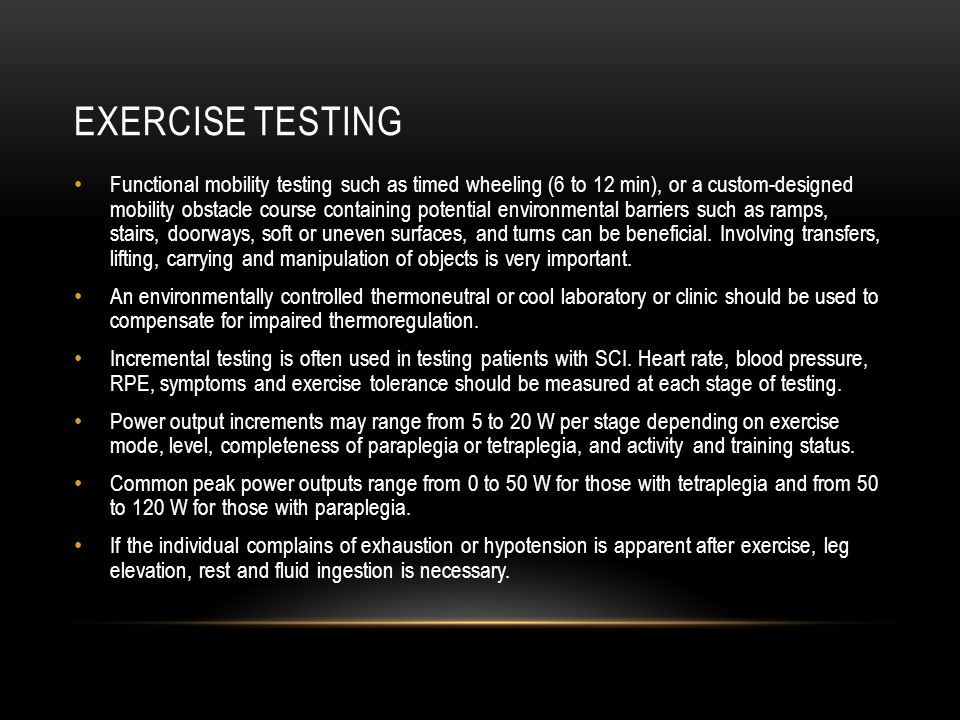 EXERCISE TESTING

• Functional mobility testing such as timed wheeling (6 to 12 min), or a custom-designed mobility obstacle course containing potential environmental barriers such as ramps, stairs, doorways, soft or uneven surfaces, and turns can be beneficial. Involving transfers, lifting, carrying and manipulation of objects is very important.

• An environmentally controlled thermoneutral or cool laboratory or clinic should be used to compensate for impaired thermoregulation.

• Incremental testing is often used in testing patients with SCI. Heart rate, blood pressure, RPE, symptoms and exercise tolerance should be measured at each stage of testing.

• Power output increments may range from 5 to 20 W per stage depending on exercise mode, level, completeness of paraplegia or tetraplegia, and activity and training status.

• Common peak power outputs range from 0 to 50 W for those with tetraplegia and from 50 to 120 W for those with paraplegia.

• If the individual complains of exhaustion or hypotension is apparent after exercise, leg elevation, rest and fluid ingestion is necessary.